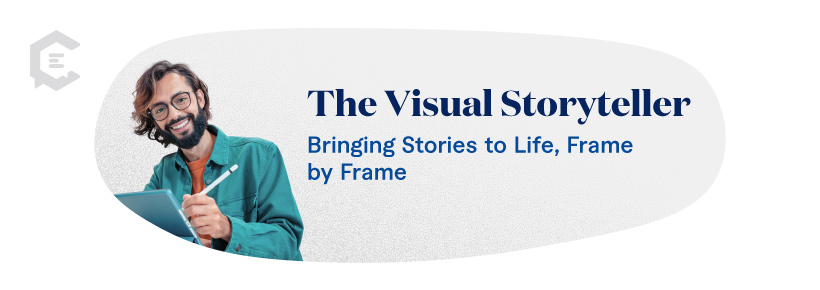 The Visual Storyteller

Bringing Stories to Life, Frame by Frame